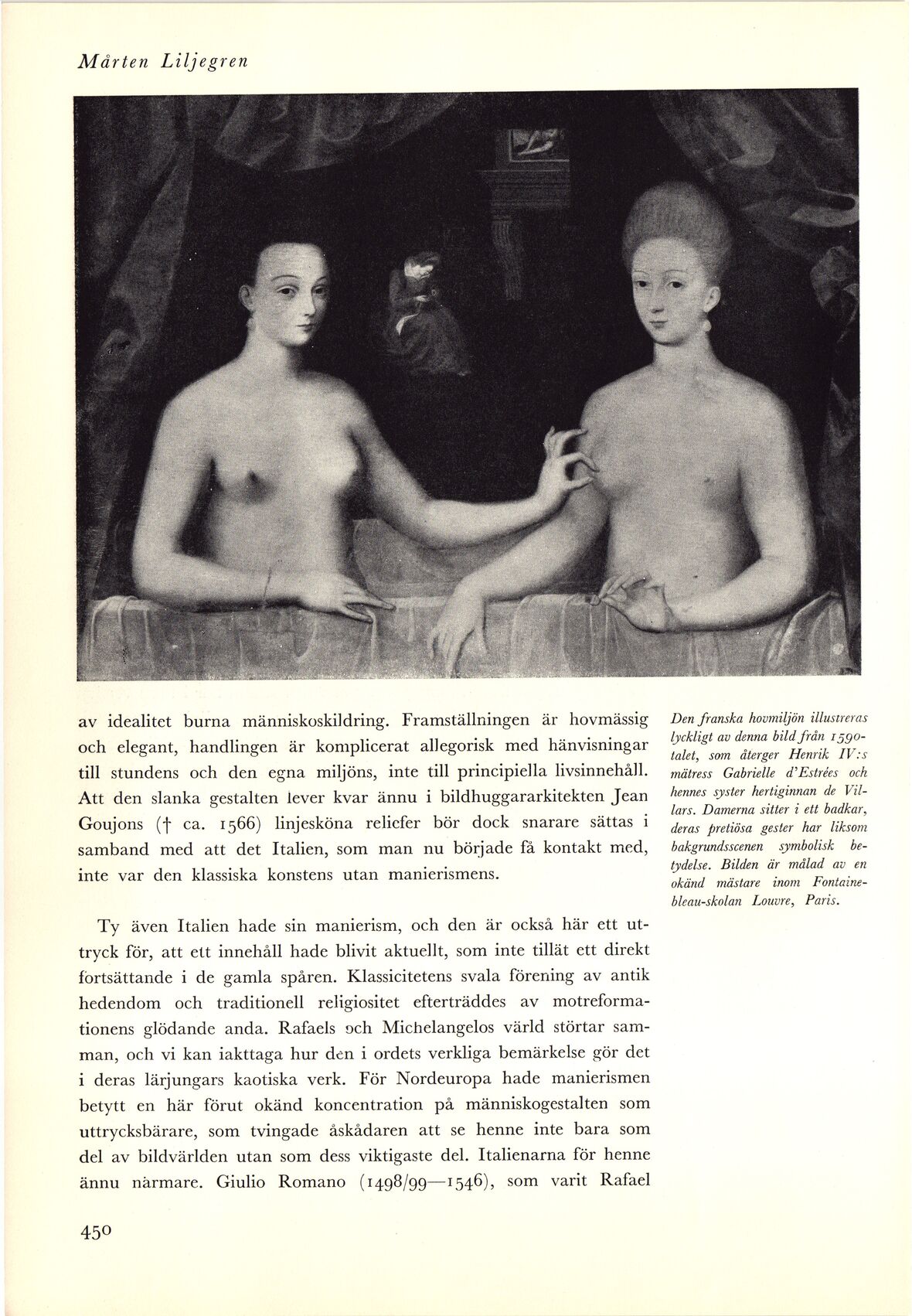 Mårten Liljegren

av idealitet burna människoskildring. Framställningen är hovmässig och elegant, handlingen är komplicerat allegorisk med hänvisningar till stundens och den egna miljöns, inte till principiella livsinnehåll. Att den slanka gestalten lever kvar ännu i bildhuggararkitekten Jean Goujons († ca. 1566) linjesköna reliefer bör dock snarare sättas i samband med att det Italien, som man nu började få kontakt med, inte var den klassiska konstens utan manierismens.

Ty även Italien hade sin manierism, och den är också här ett uttryck för, att ett innehåll hade blivit aktuellt, som inte tillät ett direkt fortsättande i de gamla spåren. Klassicitetens svala förening av antik hedendom och traditionell religiositet efterträddes av motreformationens glödande anda. Rafaels och Michelangelos värld störtar samman, och vi kan iakttaga hur den i ordets verkliga bemärkelse gör det i deras lärjungars kaotiska verk. För Nordeuropa hade manierismen betytt en här förut okänd koncentration på människogestalten som uttrycksbärare, som tvingade åskådaren att se henne inte bara som del av bildvärlden utan som dess viktigaste del. Italienarna för henne ännu närmare. Giulio Romano (1498/99—1546), som varit Rafael

Den franska hovmiljön illustreras lyckligt av denna bild från 1590-talet, som återger Henrik IV:s mätress Gabrielle d'Estrées och hennes syster hertiginnan de Villars. Damerna sitter i ett badkar, deras pretiösa gester har liksom bakgrundsscenen symbolisk betydelse. Bilden är målad av en okänd mästare inom Fontainebleau-skolan Louvre, Paris.

450